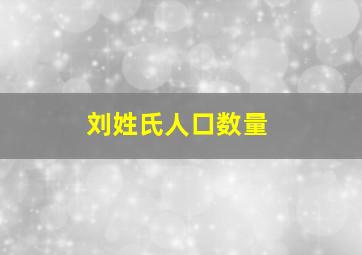 刘姓氏人口数量